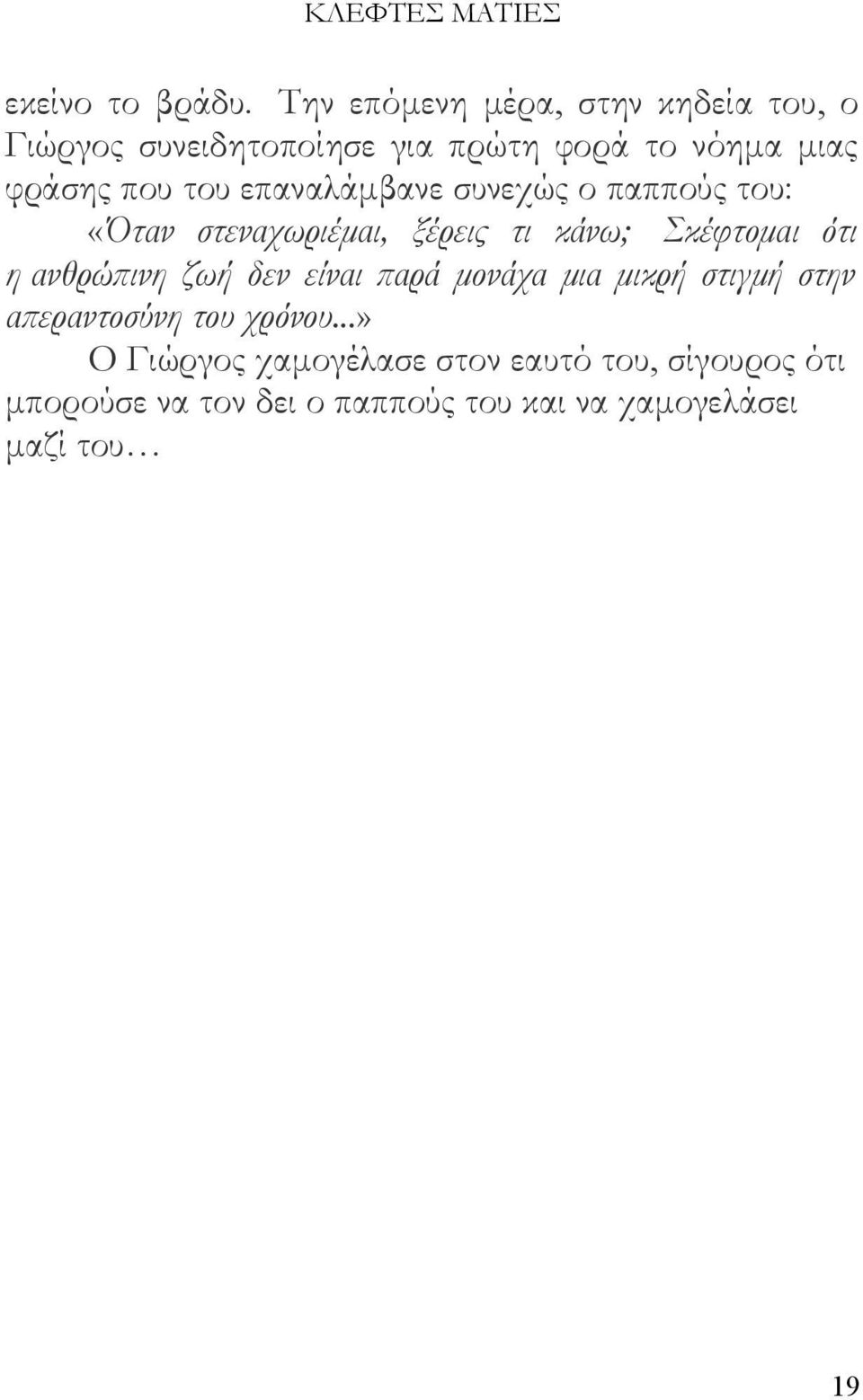 ΚΛΕΦΤΕΣ ΜΑΤΙΕΣ

εκείνο το βράδυ. Την επόμενη μέρα, στην κηδεία του, ο Γιώργος συνειδητοποίησε για πρώτη φορά το νόημα μιας φράσης που του επαναλάμβανε συνεχώς ο παππούς του:

«Όταν στεναχωριέμαι, ξέρεις τι κάνω; Σκέφτομαι ότι η ανθρώπινη ζωή δεν είναι παρά μονάχα μια μικρή στιγμή στην απεραντοσύνη του χρόνου...»

Ο Γιώργος χαμογέλασε στον εαυτό του, σίγουρος ότι μπορούσε να τον δει ο παππούς του και να χαμογελάσει μαζί του…

19